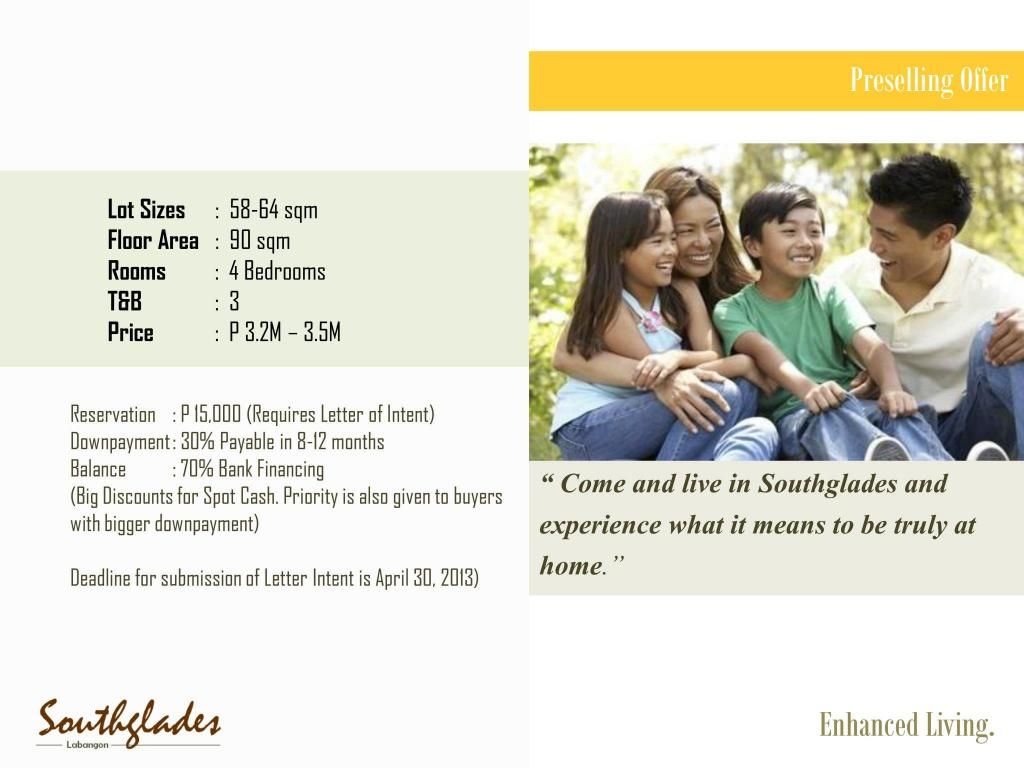 Preselling Offer

Lot Sizes : 58-64 sqm
Floor Area : 90 sqm
Rooms : 4 Bedrooms
T&B : 3
Price : P 3.2M – 3.5M

Reservation : P 15,000 (Requires Letter of Intent)
Downpayment : 30% Payable in 8-12 months
Balance : 70% Bank Financing
(Big Discounts for Spot Cash. Priority is also given to buyers with bigger downpayment)

Deadline for submission of Letter Intent is April 30, 2013)

" Come and live in Southglades and experience what it means to be truly at home."

Southglades
Labangon

Enhanced Living.